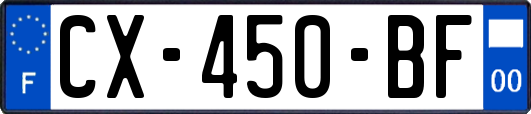 F

CX-450-BF

00